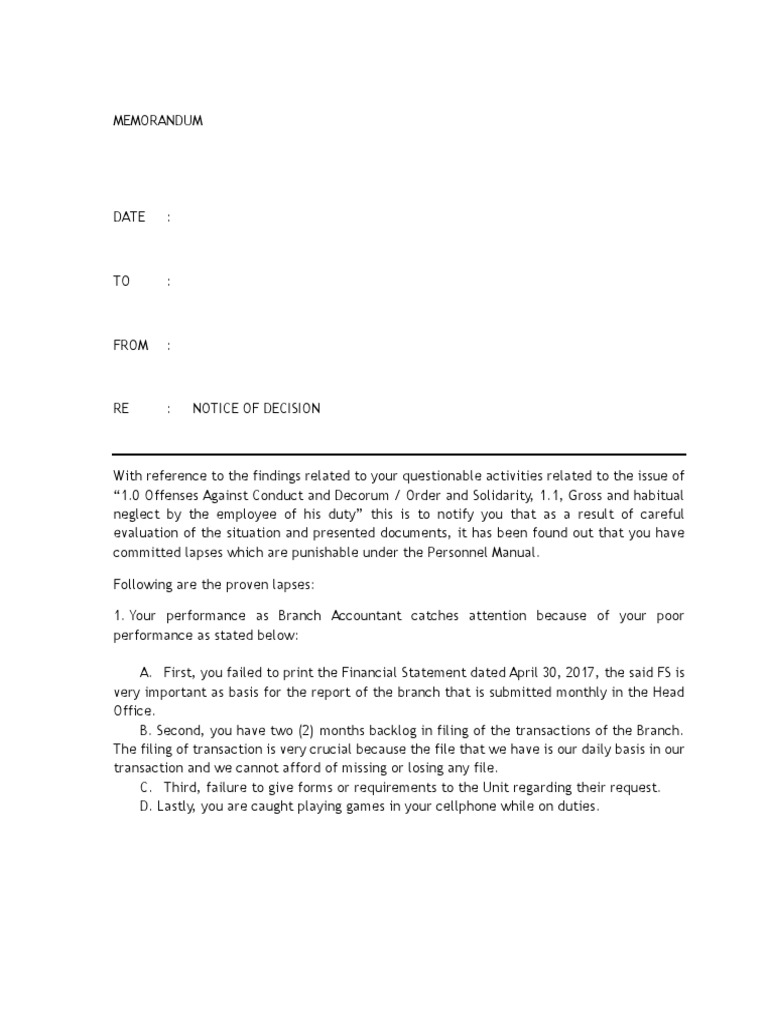 MEMORANDUM

DATE :

TO :

FROM :

RE : NOTICE OF DECISION

With reference to the findings related to your questionable activities related to the issue of “1.0 Offenses Against Conduct and Decorum / Order and Solidarity, 1.1, Gross and habitual neglect by the employee of his duty” this is to notify you that as a result of careful evaluation of the situation and presented documents, it has been found out that you have committed lapses which are punishable under the Personnel Manual.

Following are the proven lapses:

1. Your performance as Branch Accountant catches attention because of your poor performance as stated below:

A. First, you failed to print the Financial Statement dated April 30, 2017, the said FS is very important as basis for the report of the branch that is submitted monthly in the Head Office.
B. Second, you have two (2) months backlog in filing of the transactions of the Branch. The filing of transaction is very crucial because the file that we have is our daily basis in our transaction and we cannot afford of missing or losing any file.
C. Third, failure to give forms or requirements to the Unit regarding their request.
D. Lastly, you are caught playing games in your cellphone while on duties.